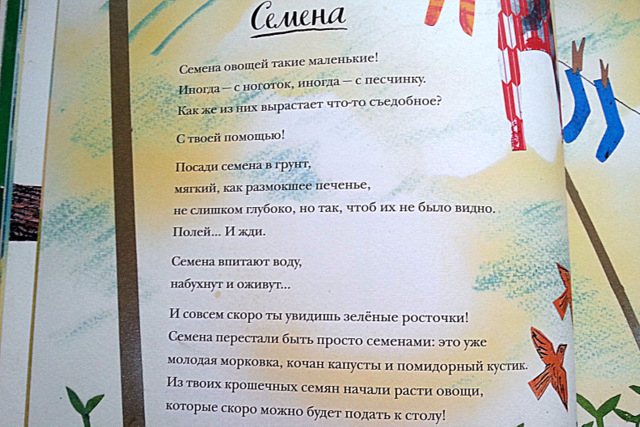 Семена

Семена овощей такие маленькие!
Иногда — с ноготок, иногда — с песчинку.
Как же из них вырастает что-то съедобное?

С твоей помощью!

Посади семена в грунт,
мягкий, как размокшее печенье,
не слишком глубоко, но так, чтоб их не было видно.
Полей... И жди.

Семена впитают воду,
набухнут и оживут...

И совсем скоро ты увидишь зелёные росточки!
Семена перестали быть просто семенами: это уже
молодая морковка, кочан капусты и помидорный кустик.
Из твоих крошечных семян начали расти овощи,
которые скоро можно будет подать к столу!